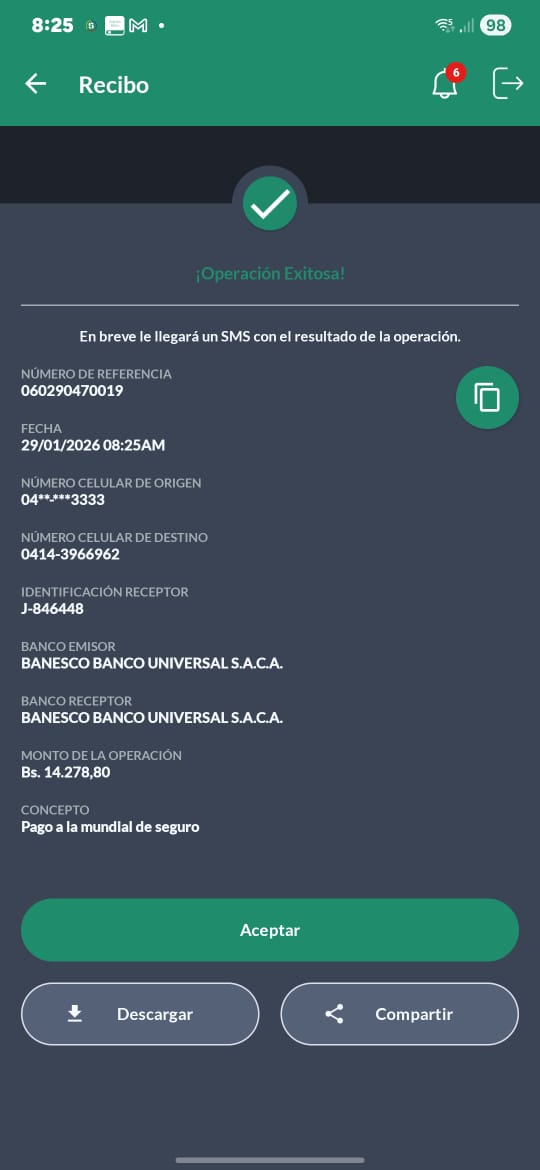 8:25 98

Recibo 6

¡Operación Exitosa!

En breve le llegará un SMS con el resultado de la operación.

NÚMERO DE REFERENCIA
060290470019

FECHA
29/01/2026 08:25AM

NÚMERO CELULAR DE ORIGEN
04**-***3333

NÚMERO CELULAR DE DESTINO
0414-3966962

IDENTIFICACIÓN RECEPTOR
J-846448

BANCO EMISOR
BANESCO BANCO UNIVERSAL S.A.C.A.

BANCO RECEPTOR
BANESCO BANCO UNIVERSAL S.A.C.A.

MONTO DE LA OPERACIÓN
Bs. 14.278,80

CONCEPTO
Pago a la mundial de seguro

Aceptar

Descargar

Compartir